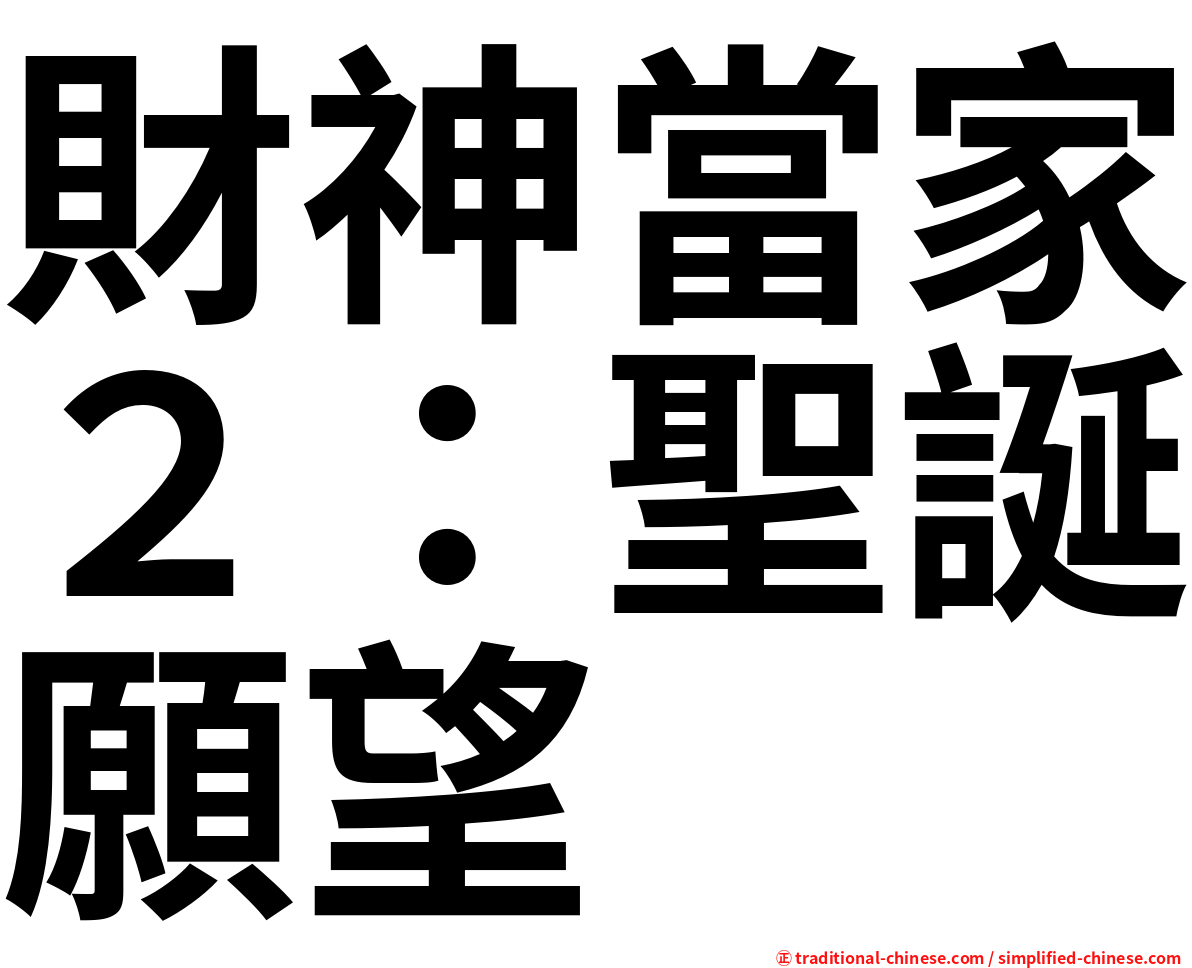 財神當家２：聖誕願望

㊣ traditional-chinese.com / simplified-chinese.com